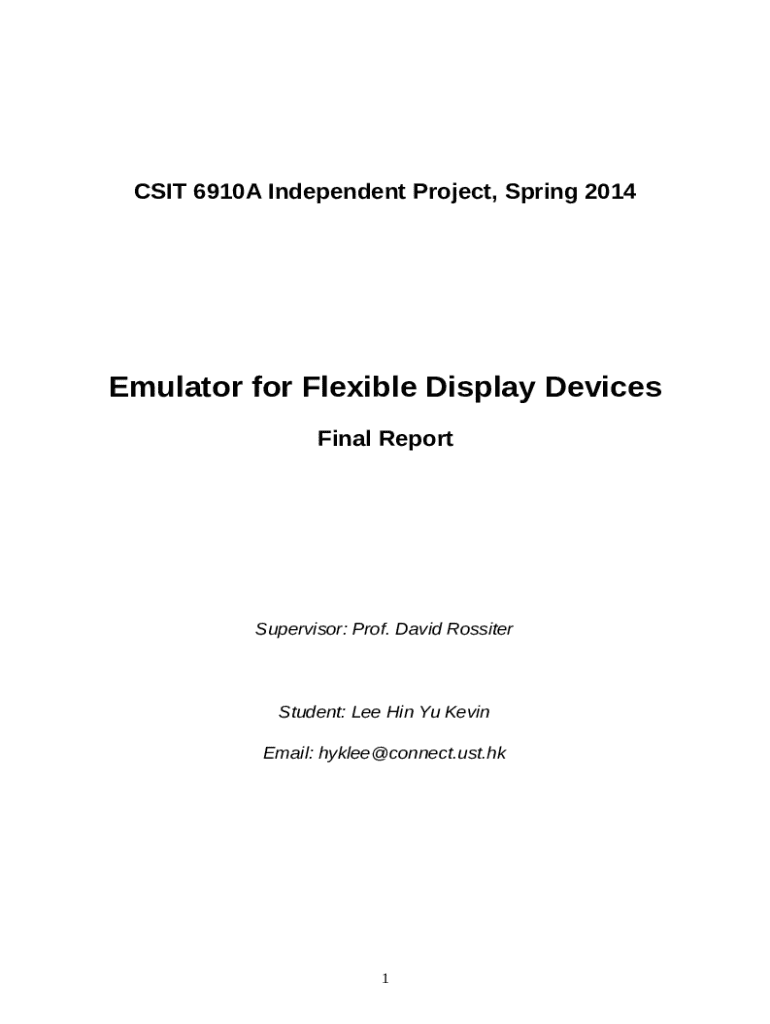 CSIT 6910A Independent Project, Spring 2014

Emulator for Flexible Display Devices

Final Report

Supervisor: Prof. David Rossiter

Student: Lee Hin Yu Kevin

Email: hyklee@connect.ust.hk

1